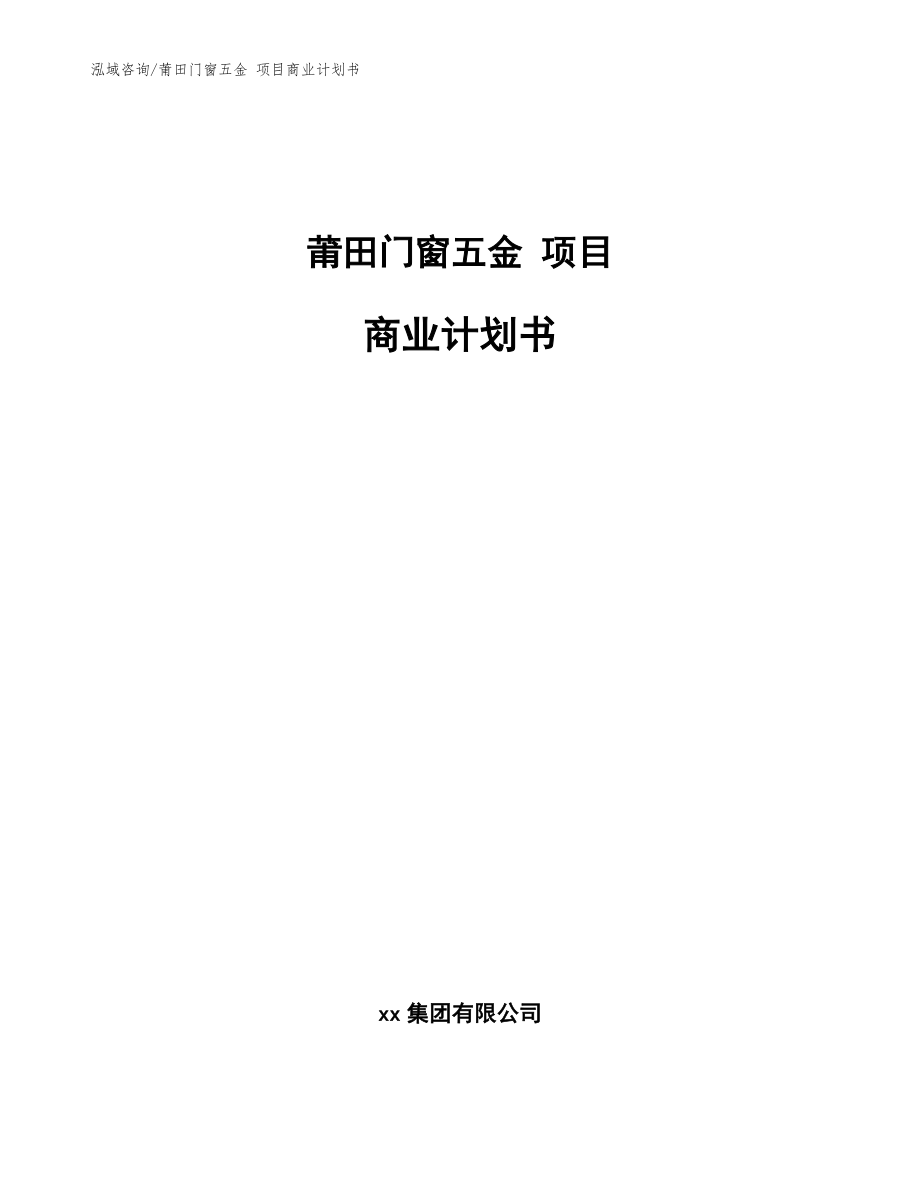 泓域咨询/莆田门窗五金 项目商业计划书

莆田门窗五金 项目

商业计划书

xx 集团有限公司